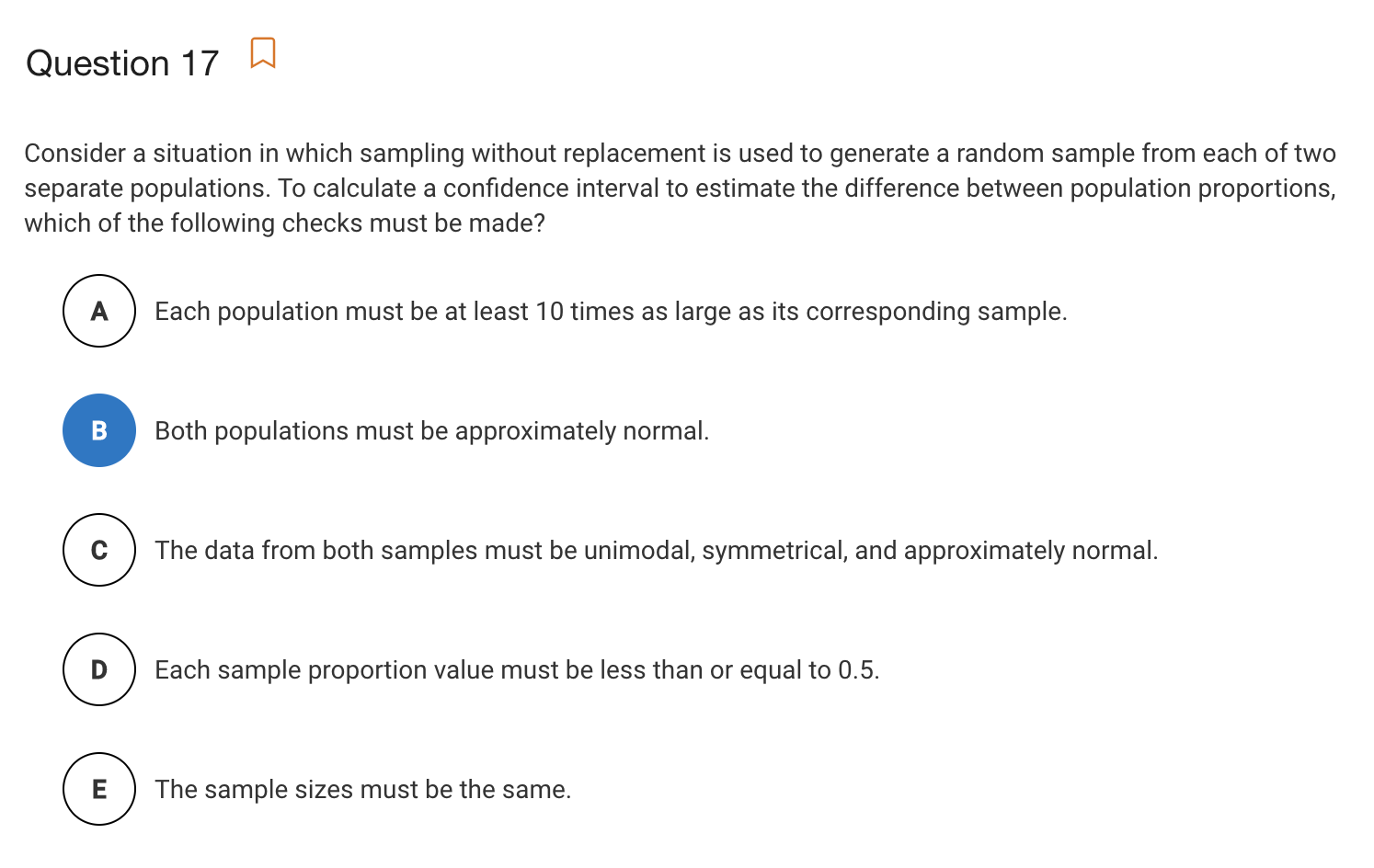 Question 17

Consider a situation in which sampling without replacement is used to generate a random sample from each of two separate populations. To calculate a confidence interval to estimate the difference between population proportions, which of the following checks must be made?

A Each population must be at least 10 times as large as its corresponding sample.

B Both populations must be approximately normal.

C The data from both samples must be unimodal, symmetrical, and approximately normal.

D Each sample proportion value must be less than or equal to 0.5.

E The sample sizes must be the same.